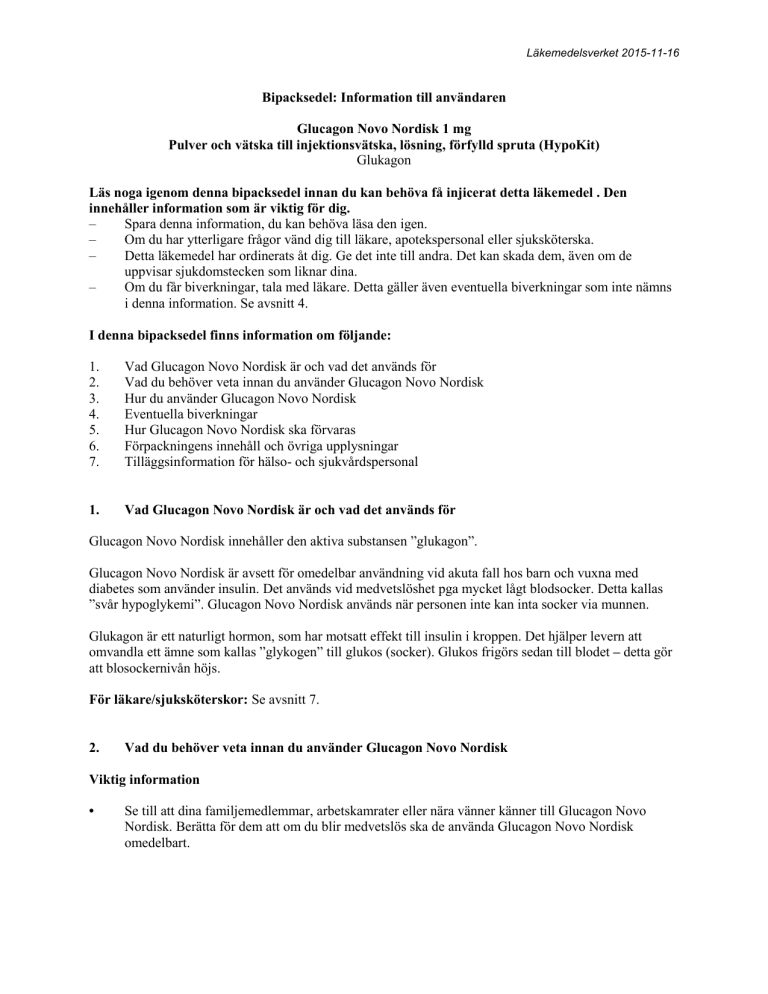 Läkemedelsverket 2015-11-16

Bipacksedel: Information till användaren

Glucagon Novo Nordisk 1 mg
Pulver och vätska till injektionsvätska, lösning, förfylld spruta (HypoKit)
Glukagon

Läs noga igenom denna bipacksedel innan du kan behöva få injicerat detta läkemedel . Den innehåller information som är viktig för dig.
– Spara denna information, du kan behöva läsa den igen.
– Om du har ytterligare frågor vänd dig till läkare, apotekspersonal eller sjuksköterska.
– Detta läkemedel har ordinerats åt dig. Ge det inte till andra. Det kan skada dem, även om de uppvisar sjukdomstecken som liknar dina.
– Om du får biverkningar, tala med läkare. Detta gäller även eventuella biverkningar som inte nämns i denna information. Se avsnitt 4.

I denna bipacksedel finns information om följande:

1. Vad Glucagon Novo Nordisk är och vad det används för
2. Vad du behöver veta innan du använder Glucagon Novo Nordisk
3. Hur du använder Glucagon Novo Nordisk
4. Eventuella biverkningar
5. Hur Glucagon Novo Nordisk ska förvaras
6. Förpackningens innehåll och övriga upplysningar
7. Tilläggsinformation för hälso- och sjukvårdspersonal

1. Vad Glucagon Novo Nordisk är och vad det används för

Glucagon Novo Nordisk innehåller den aktiva substansen ”glukagon”.

Glucagon Novo Nordisk är avsett för omedelbar användning vid akuta fall hos barn och vuxna med diabetes som använder insulin. Det används vid medvetslöshet pga mycket lågt blodsocker. Detta kallas ”svår hypoglykemi”. Glucagon Novo Nordisk används när personen inte kan inta socker via munnen.

Glukagon är ett naturligt hormon, som har motsatt effekt till insulin i kroppen. Det hjälper levern att omvandla ett ämne som kallas ”glykogen” till glukos (socker). Glukos frigörs sedan till blodet – detta gör att blosockernivån höjs.

För läkare/sjuksköterskor: Se avsnitt 7.

2. Vad du behöver veta innan du använder Glucagon Novo Nordisk

Viktig information

• Se till att dina familjemedlemmar, arbetskamrater eller nära vänner känner till Glucagon Novo Nordisk. Berätta för dem att om du blir medvetslös ska de använda Glucagon Novo Nordisk omedelbart.